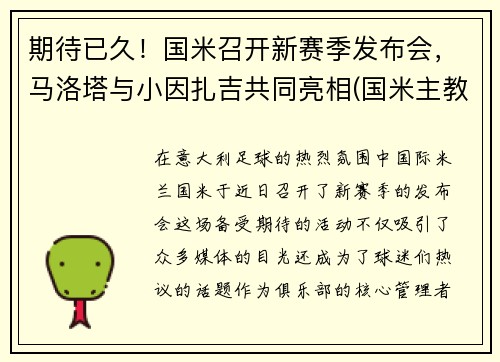 期待已久！国米召开新赛季发布会，马洛塔与小因扎吉共同亮相(国米主教

在意大利足球的热烈氛围中国际米兰国米于近日召开了新赛季的发布会这场备受期待的活动不仅吸引了众多媒体的目光还成为了球迷们热议的话题作为俱乐部的核心管理者